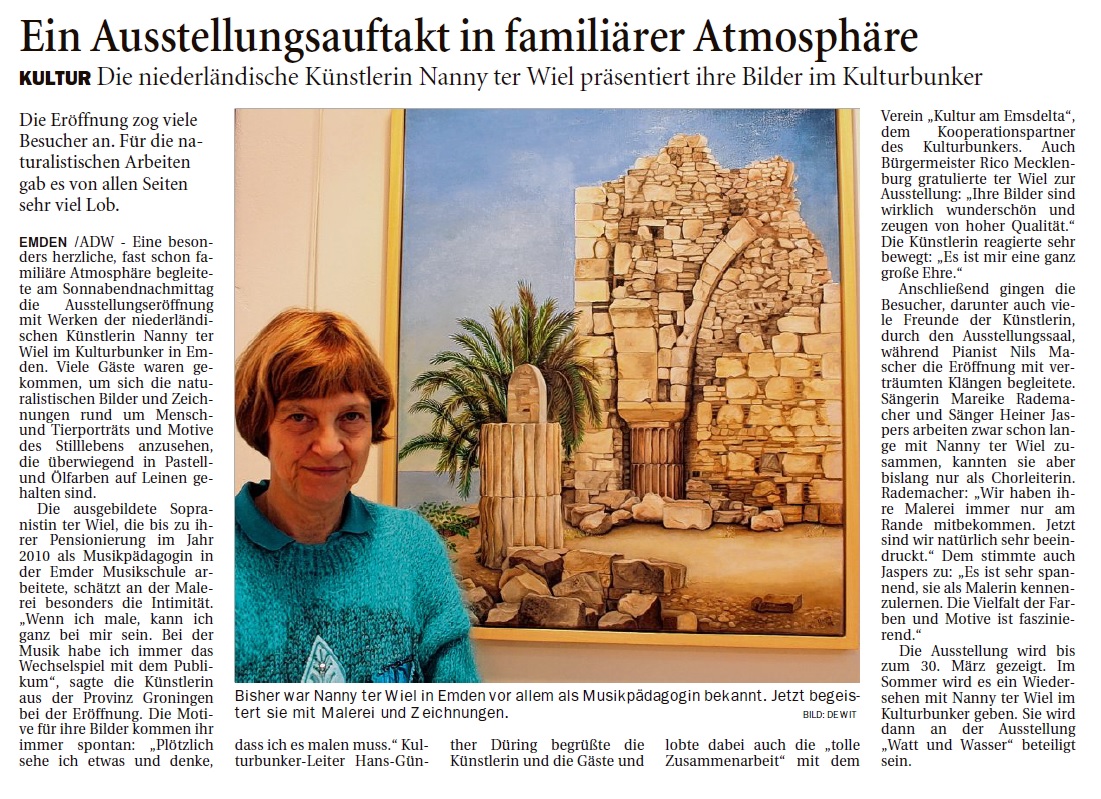 Ein Ausstellungsauftakt in familiärer Atmosphäre

KULTUR Die niederländische Künstlerin Nanny ter Wiel präsentiert ihre Bilder im Kulturbunker

Die Eröffnung zog viele Besucher an. Für die naturalistischen Arbeiten gab es von allen Seiten sehr viel Lob.

EMDEN /ADW - Eine besonders herzliche, fast schon familiäre Atmosphäre begleitete am Sonnabendnachmittag die Ausstellungseröffnung mit Werken der niederländischen Künstlerin Nanny ter Wiel im Kulturbunker in Emden. Viele Gäste waren gekommen, um sich die naturalistischen Bilder und Zeichnungen rund um Mensch- und Tierporträts und Motive des Stilllebens anzusehen, die überwiegend in Pastell- und Ölfarben auf Leinen gehalten sind.

Die ausgebildete Sopranistin ter Wiel, die bis zu ihrer Pensionierung im Jahr 2010 als Musikpädagogin in der Emder Musikschule arbeitete, schätzt an der Malerei besonders die Intimität. „Wenn ich male, kann ich ganz bei mir sein. Bei der Musik habe ich immer das Wechselspiel mit dem Publikum", sagte die Künstlerin aus der Provinz Groningen bei der Eröffnung. Die Motive für ihre Bilder kommen ihr immer spontan: „Plötzlich sehe ich etwas und denke, dass ich es malen muss." Kulturbunker-Leiter Hans-Günther Düring begrüßte die Künstlerin und die Gäste und lobte dabei auch die „tolle Zusammenarbeit" mit dem Verein „Kultur am Emsdelta", dem Kooperationspartner des Kulturbunkers. Auch Bürgermeister Rico Mecklenburg gratulierte ter Wiel zur Ausstellung: „Ihre Bilder sind wirklich wunderschön und zeugen von hoher Qualität." Die Künstlerin reagierte sehr bewegt: „Es ist mir eine ganz große Ehre."

Anschließend gingen die Besucher, darunter auch viele Freunde der Künstlerin, durch den Ausstellungssaal, während Pianist Nils Mascher die Eröffnung mit verträumten Klängen begleitete. Sängerin Mareike Rademacher und Sänger Heiner Jaspers arbeiten zwar schon lange mit Nanny ter Wiel zusammen, kannten sie aber bislang nur als Chorleiterin. Rademacher: „Wir haben ihre Malerei immer nur am Rande mitbekommen. Jetzt sind wir natürlich sehr beeindruckt." Dem stimmte auch Jaspers zu: „Es ist sehr spannend, sie als Malerin kennenzulernen. Die Vielfalt der Farben und Motive ist faszinierend."

Die Ausstellung wird bis zum 30. März gezeigt. Im Sommer wird es ein Wiedersehen mit Nanny ter Wiel im Kulturbunker geben. Sie wird dann an der Ausstellung „Watt und Wasser" beteiligt sein.

Bisher war Nanny ter Wiel in Emden vor allem als Musikpädagogin bekannt. Jetzt begeistert sie mit Malerei und Zeichnungen. BILD: DE WIT